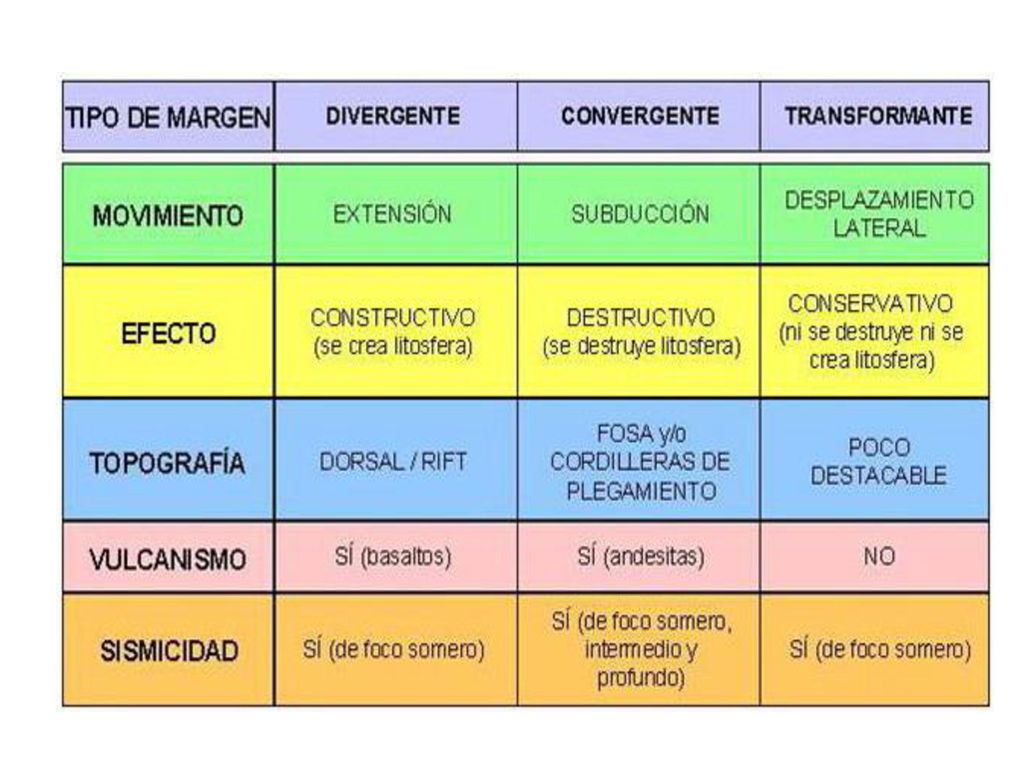 | TIPO DE MARGEN | DIVERGENTE | CONVERGENTE | TRANSFORMANTE |
|---|---|---|---|
| MOVIMIENTO | EXTENSIÓN | SUBDUCCIÓN | DESPLAZAMIENTO LATERAL |
| EFECTO | CONSTRUCTIVO (se crea litosfera) | DESTRUCTIVO (se destruye litosfera) | CONSERVATIVO (ni se destruye ni se crea litosfera) |
| TOPOGRAFÍA | DORSAL / RIFT | FOSA y/o CORDILLERAS DE PLEGAMIENTO | POCO DESTACABLE |
| VULCANISMO | SÍ (basaltos) | SÍ (andesitas) | NO |
| SISMICIDAD | SÍ (de foco somero) | SÍ (de foco somero, intermedio y profundo) | SÍ (de foco somero) |